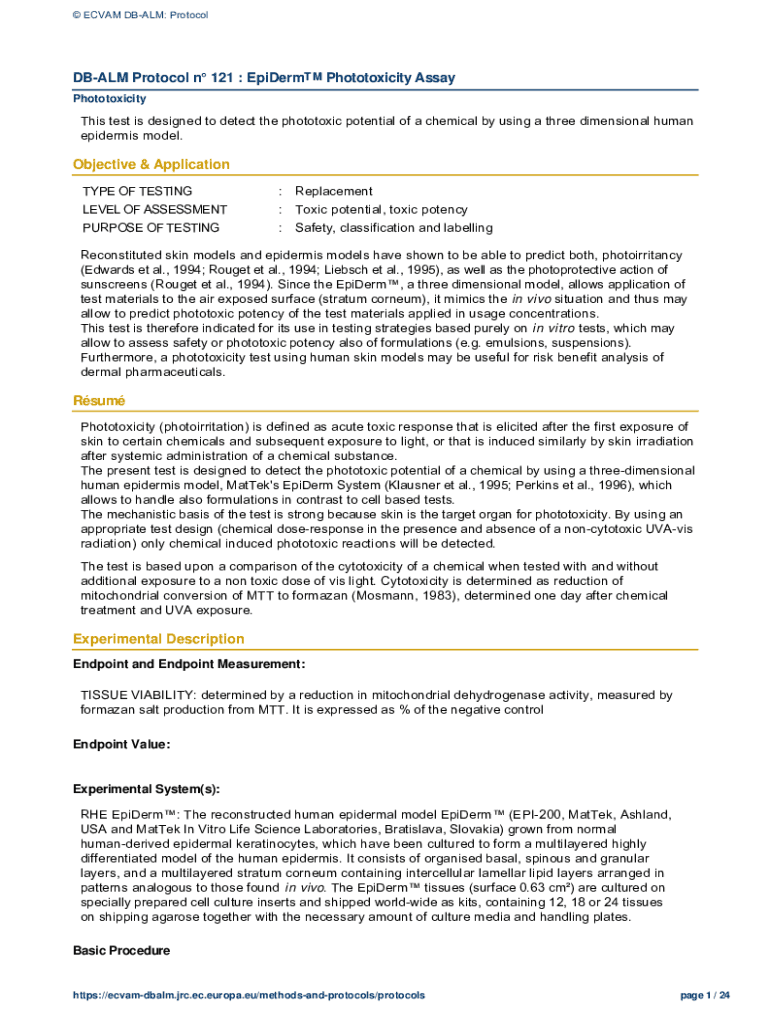 © ECVAM DB-ALM: Protocol

DB-ALM Protocol n° 121 : EpiDerm™ Phototoxicity Assay

Phototoxicity

This test is designed to detect the phototoxic potential of a chemical by using a three dimensional human epidermis model.

Objective & Application

| TYPE OF TESTING | : | Replacement |
|---|---|---|
| LEVEL OF ASSESSMENT | : | Toxic potential, toxic potency |
| PURPOSE OF TESTING | : | Safety, classification and labelling |

Reconstituted skin models and epidermis models have shown to be able to predict both, photoirritancy (Edwards et al., 1994; Rouget et al., 1994; Liebsch et al., 1995), as well as the photoprotective action of sunscreens (Rouget et al., 1994). Since the EpiDerm™, a three dimensional model, allows application of test materials to the air exposed surface (stratum corneum), it mimics the in vivo situation and thus may allow to predict phototoxic potency of the test materials applied in usage concentrations.
This test is therefore indicated for its use in testing strategies based purely on in vitro tests, which may allow to assess safety or phototoxic potency also of formulations (e.g. emulsions, suspensions). Furthermore, a phototoxicity test using human skin models may be useful for risk benefit analysis of dermal pharmaceuticals.

Résumé

Phototoxicity (photoirritation) is defined as acute toxic response that is elicited after the first exposure of skin to certain chemicals and subsequent exposure to light, or that is induced similarly by skin irradiation after systemic administration of a chemical substance.
The present test is designed to detect the phototoxic potential of a chemical by using a three-dimensional human epidermis model, MatTek's EpiDerm System (Klausner et al., 1995; Perkins et al., 1996), which allows to handle also formulations in contrast to cell based tests.
The mechanistic basis of the test is strong because skin is the target organ for phototoxicity. By using an appropriate test design (chemical dose-response in the presence and absence of a non-cytotoxic UVA-vis radiation) only chemical induced phototoxic reactions will be detected.

The test is based upon a comparison of the cytotoxicity of a chemical when tested with and without additional exposure to a non toxic dose of vis light. Cytotoxicity is determined as reduction of mitochondrial conversion of MTT to formazan (Mosmann, 1983), determined one day after chemical treatment and UVA exposure.

Experimental Description

Endpoint and Endpoint Measurement:

TISSUE VIABILITY: determined by a reduction in mitochondrial dehydrogenase activity, measured by formazan salt production from MTT. It is expressed as % of the negative control

Endpoint Value:

Experimental System(s):

RHE EpiDerm™: The reconstructed human epidermal model EpiDerm™ (EPI-200, MatTek, Ashland, USA and MatTek In Vitro Life Science Laboratories, Bratislava, Slovakia) grown from normal human-derived epidermal keratinocytes, which have been cultured to form a multilayered highly differentiated model of the human epidermis. It consists of organised basal, spinous and granular layers, and a multilayered stratum corneum containing intercellular lamellar lipid layers arranged in patterns analogous to those found in vivo. The EpiDerm™ tissues (surface 0.63 cm²) are cultured on specially prepared cell culture inserts and shipped world-wide as kits, containing 12, 18 or 24 tissues on shipping agarose together with the necessary amount of culture media and handling plates.

Basic Procedure

https://ecvam-dbalm.jrc.ec.europa.eu/methods-and-protocols/protocols

page 1 / 24